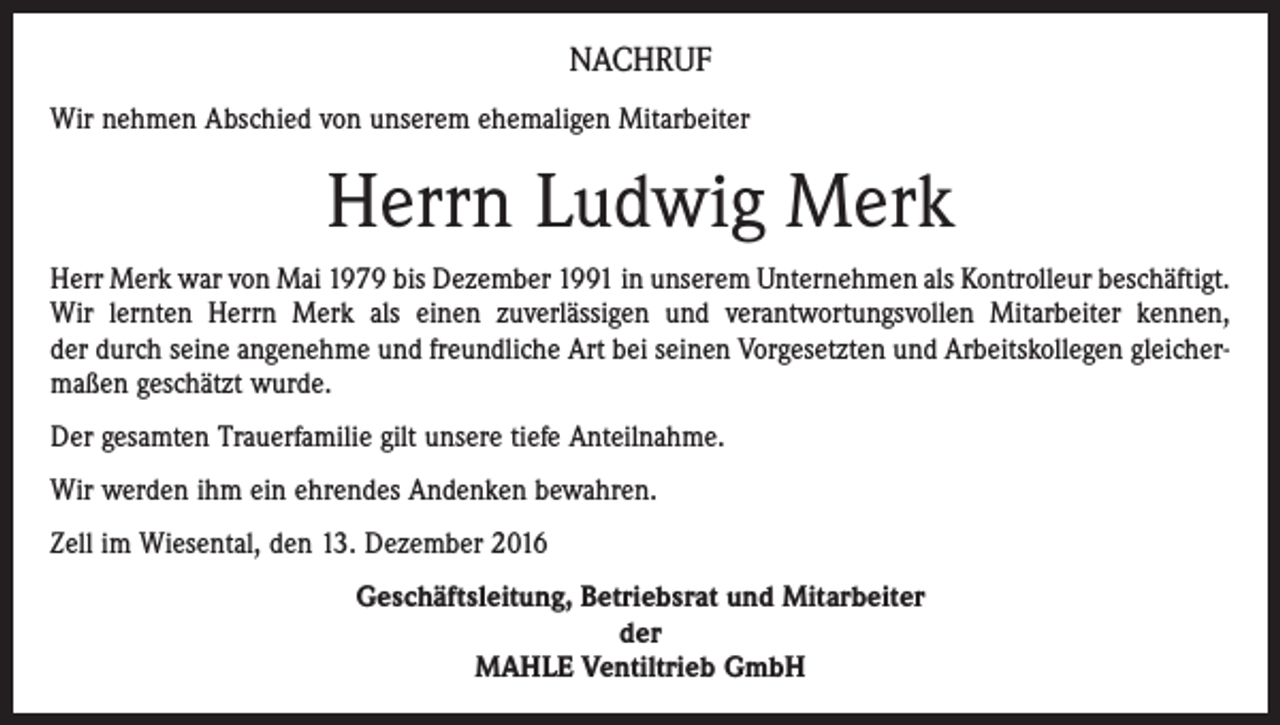 NACHRUF

Wir nehmen Abschied von unserem ehemaligen Mitarbeiter

Herrn Ludwig Merk

Herr Merk war von Mai 1979 bis Dezember 1991 in unserem Unternehmen als Kontrolleur beschäftigt. Wir lernten Herrn Merk als einen zuverlässigen und verantwortungsvollen Mitarbeiter kennen, der durch seine angenehme und freundliche Art bei seinen Vorgesetzten und Arbeitskollegen gleichermaßen geschätzt wurde.

Der gesamten Trauerfamilie gilt unsere tiefe Anteilnahme.

Wir werden ihm ein ehrendes Andenken bewahren.

Zell im Wiesental, den 13. Dezember 2016

Geschäftsleitung, Betriebsrat und Mitarbeiter
der
MAHLE Ventiltrieb GmbH